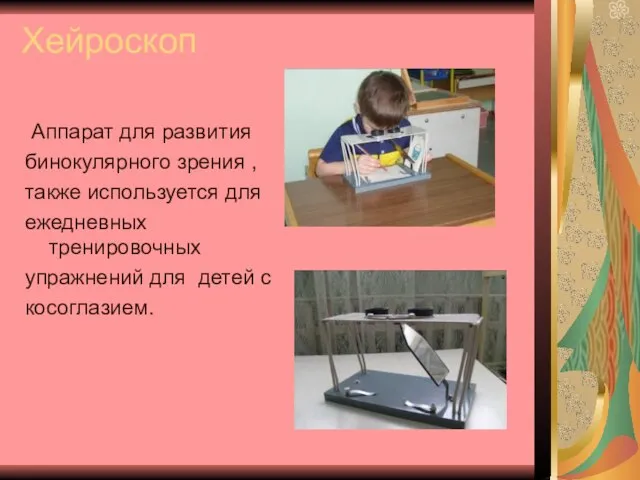 Хейроскоп

Аппарат для развития бинокулярного зрения , также используется для ежедневных тренировочных упражнений для детей с косоглазием.